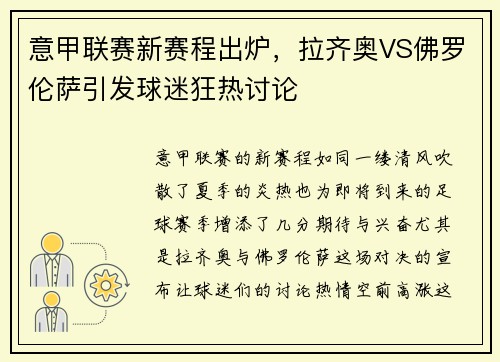 意甲联赛新赛程出炉，拉齐奥VS佛罗伦萨引发球迷狂热讨论

意甲联赛的新赛程如同一缕清风吹散了夏季的炎热也为即将到来的足球赛季增添了几分期待与兴奋尤其是拉齐奥与佛罗伦萨这场对决的宣布让球迷们的讨论热情空前高涨这